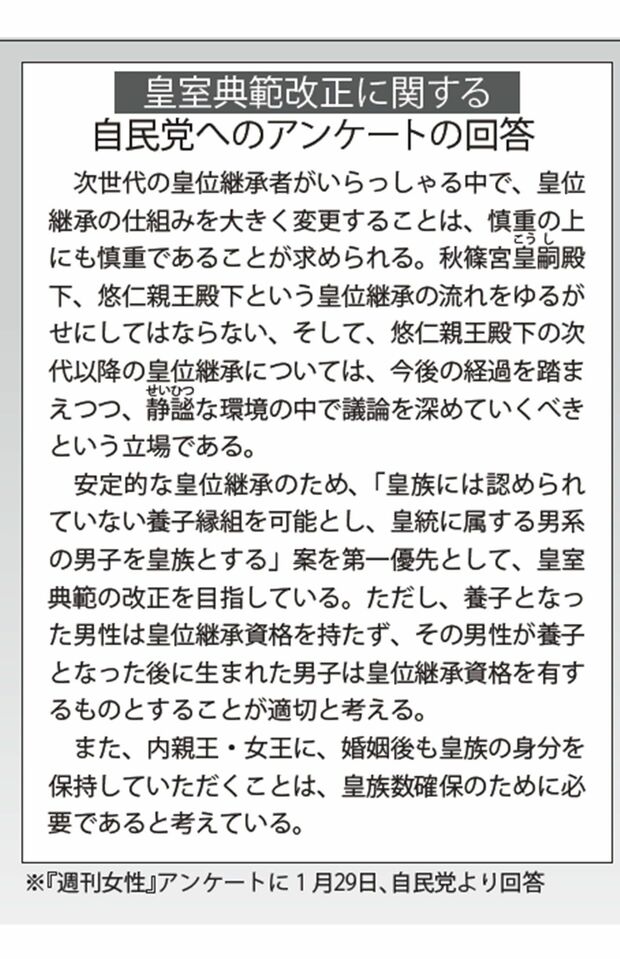 皇室典範改正に関する
自民党へのアンケートの回答

次世代の皇位継承者がいらっしゃる中で、皇位継承の仕組みを大きく変更することは、慎重の上にも慎重であることが求められる。秋篠宮皇嗣(こうし)殿下、悠仁親王殿下という皇位継承の流れをゆるがせにしてはならない、そして、悠仁親王殿下の次代以降の皇位継承については、今後の経過を踏まえつつ、静謐(せいひつ)な環境の中で議論を深めていくべきという立場である。

安定的な皇位継承のため、「皇族には認められていない養子縁組を可能とし、皇統に属する男系の男子を皇族とする」案を第一優先として、皇室典範の改正を目指している。ただし、養子となった男性は皇位継承資格を持たず、その男性が養子となった後に生まれた男子は皇位継承資格を有するものとすることが適切と考える。

また、内親王・女王に、婚姻後も皇族の身分を保持していただくことは、皇族数確保のために必要であると考えている。

※『週刊女性』アンケートに1月29日、自民党より回答